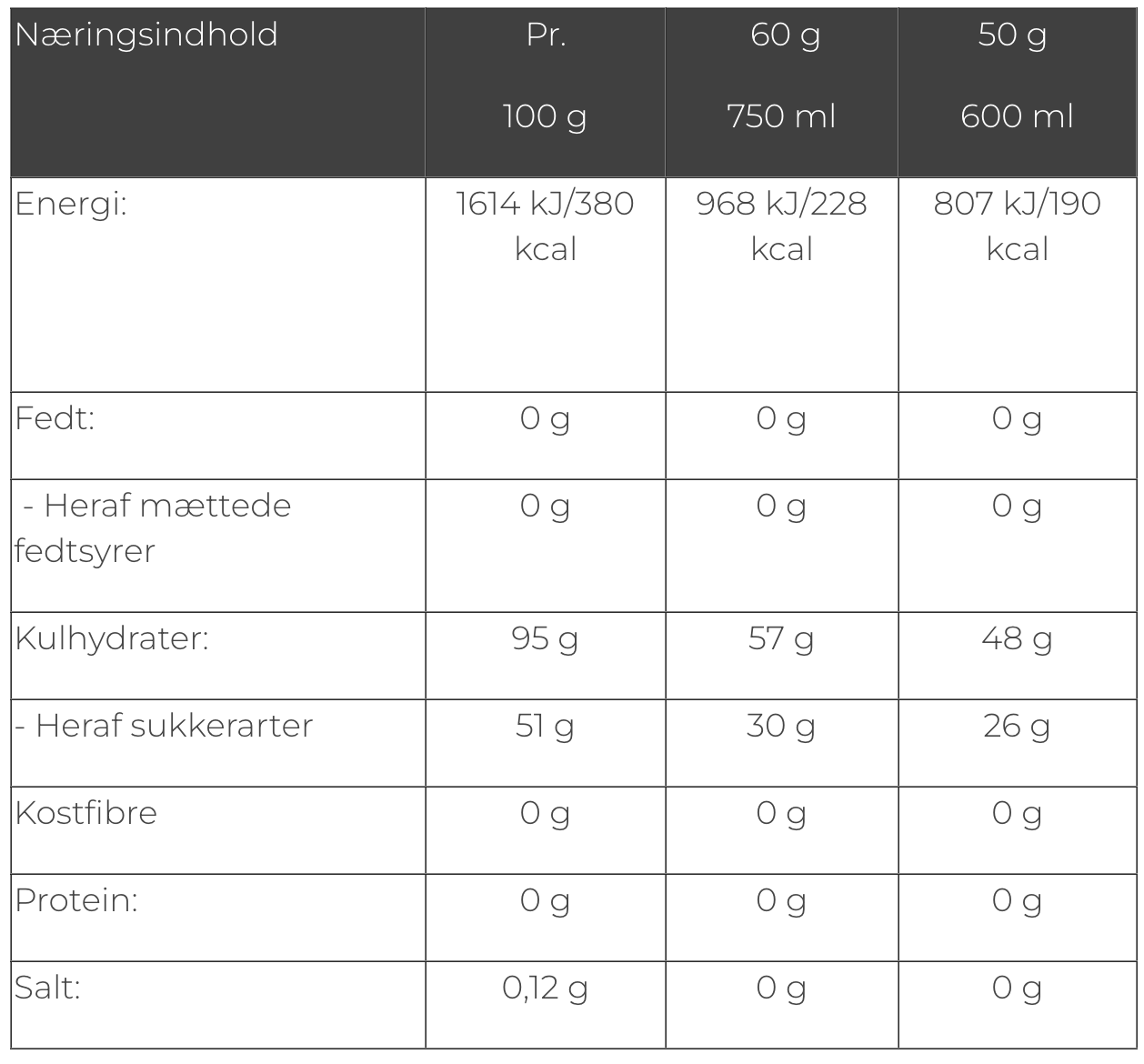 | Næringsindhold | Pr. 100 g | 60 g 750 ml | 50 g 600 ml |
|---|---|---|---|
| Energi: | 1614 kJ/380 kcal | 968 kJ/228 kcal | 807 kJ/190 kcal |
| Fedt: | 0 g | 0 g | 0 g |
| - Heraf mættede fedtsyrer | 0 g | 0 g | 0 g |
| Kulhydrater: | 95 g | 57 g | 48 g |
| - Heraf sukkerarter | 51 g | 30 g | 26 g |
| Kostfibre | 0 g | 0 g | 0 g |
| Protein: | 0 g | 0 g | 0 g |
| Salt: | 0,12 g | 0 g | 0 g |